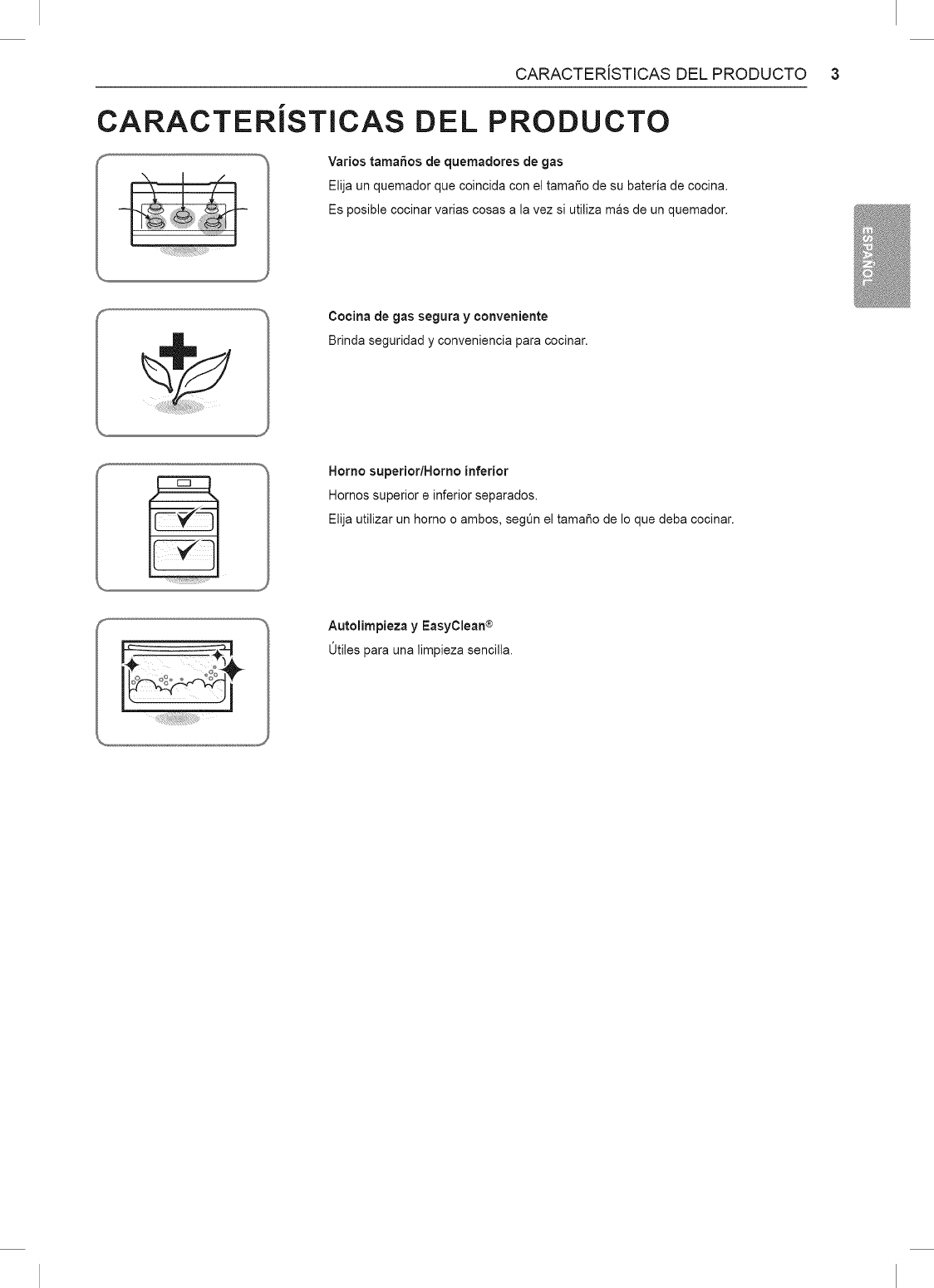 CARACTERÍSTICAS DEL PRODUCTO 3

CARACTERÍSTICAS DEL PRODUCTO

ESPAÑOL

Varios tamaños de quemadores de gas

Elija un quemador que coincida con el tamaño de su batería de cocina.

Es posible cocinar varias cosas a la vez si utiliza más de un quemador.

Cocina de gas segura y conveniente

Brinda seguridad y conveniencia para cocinar.

Horno superior/Horno inferior

Hornos superior e inferior separados.

Elija utilizar un horno o ambos, según el tamaño de lo que deba cocinar.

Autolimpieza y EasyClean®

Útiles para una limpieza sencilla.